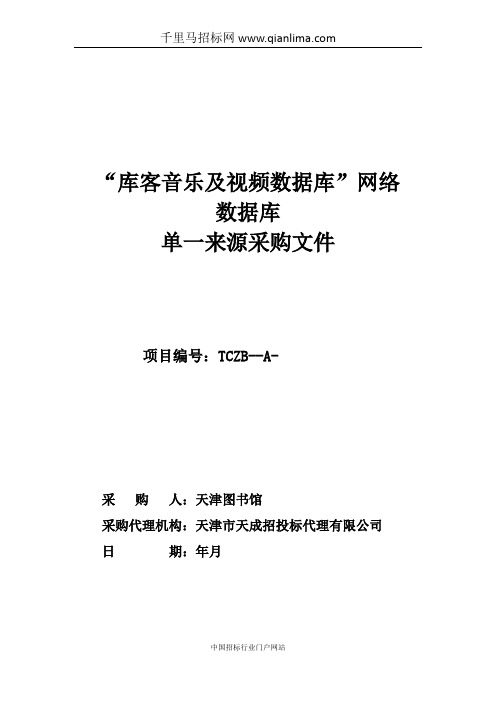 千里马招标网 www.qianlima.com

“库客音乐及视频数据库”网络数据库
单一来源采购文件

项目编号：TCZB--A-

采 购 人：天津图书馆
采购代理机构：天津市天成招投标代理有限公司
日 期：年月

中国招标行业门户网站